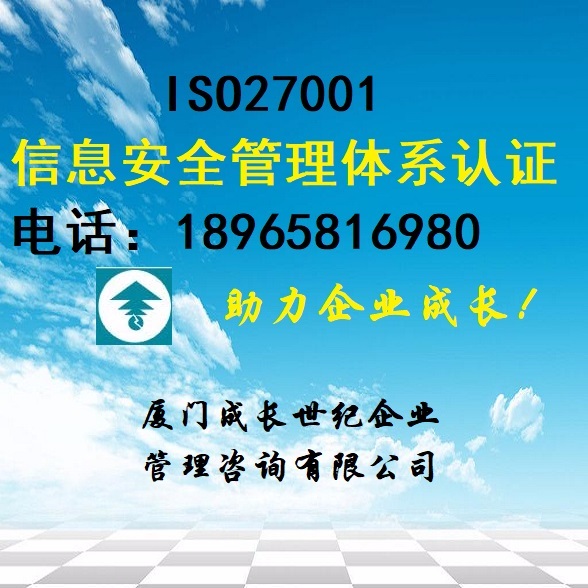 ISO27001
信息安全管理体系认证
电话：18965816980

助力企业成长！

厦门成长世纪企业
管理咨询有限公司